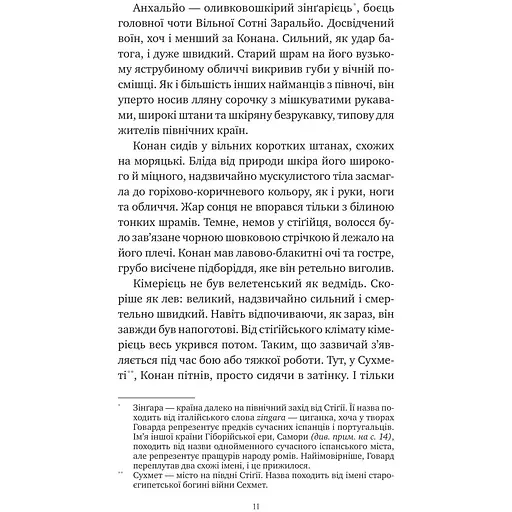 Анхальйо — оливковошкірий зінґарієць*, боєць головної чоти Вільної Сотні Заральйо. Досвідчений воїн, хоч і менший за Конана. Сильний, як удар батога, і дуже швидкий. Старий шрам на його вузькому яструбиному обличчі викривив губи у вічній посмішці. Як і більшість інших найманців з півночі, він уперто носив лляну сорочку з мішкуватими рукавами, широкі штани та шкіряну безрукавку, типову для жителів північних країн.

Конан сидів у вільних коротких штанах, схожих на моряцькі. Бліда від природи шкіра його широкого й міцного, надзвичайно мускулистого тіла засмагла до горіхово-коричневого кольору, як і руки, ноги та обличчя. Жар сонця не впорався тільки з білиною тонких шрамів. Темне, немов у стіґійця, волосся було зав'язане чорною шовковою стрічкою й лежало на його плечі. Конан мав лавово-блакитні очі та гостре, грубо висічене підборіддя, яке він ретельно виголив.

Кімерієць не був велетенський як ведмідь. Скоріше як лев: великий, надзвичайно сильний і смертельно швидкий. Навіть відпочиваючи, як зараз, він завжди був напоготові. Від стіґійського клімату кімерієць весь укрився потом. Таким, що зазвичай з'являється під час бою або тяжкої роботи. Тут, у Сухметі**, Конан пітнів, просто сидячи в затінку. І тільки

* Зінґара — країна далеко на північний захід від Стіґії. Її назва походить від італійського слова zingara — циганка, хоча у творах Говарда репрезентує предків сучасних іспанців і португальців. Ім'я іншої країни Гіборійської ери, Самори (див. прим. на с. 14), походить від назви однойменного сучасного іспанського міста, але репрезентує пращурів народу ромів. Найімовірніше, Говард переплутав два схожі імені, і це прижилося.
** Сухмет — місто на півдні Стіґії. Назва походить від імені староєгипетської богині війни Сехмет.

11